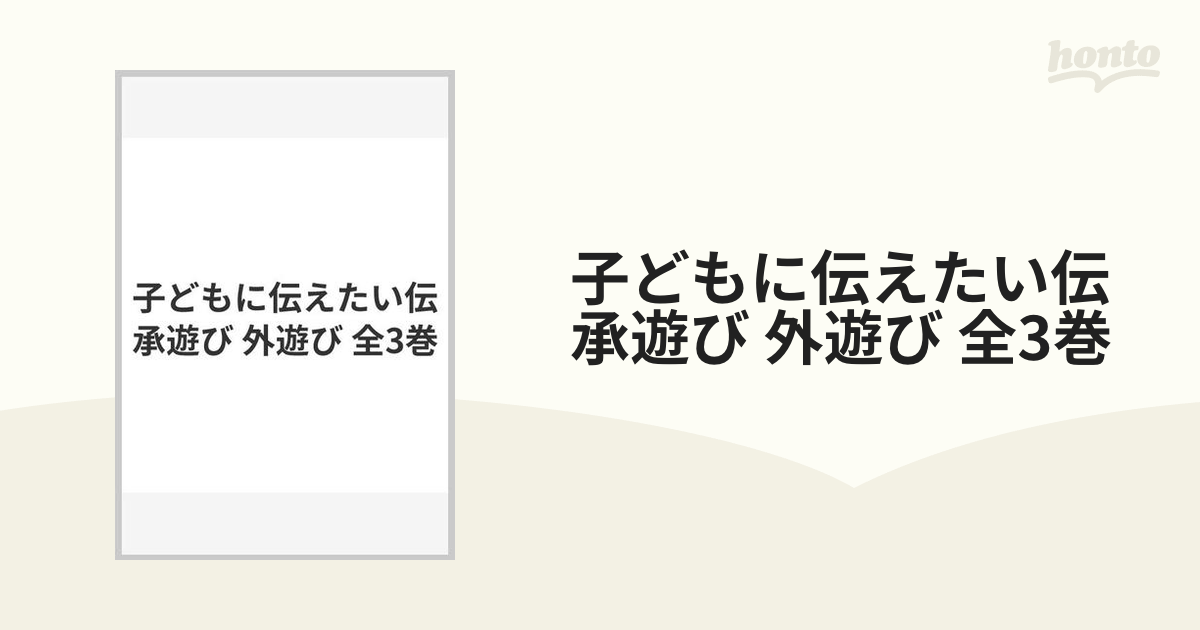 honto

子どもに伝えたい伝承遊び 外遊び 全3巻

子どもに伝えたい伝承遊び 外遊び 全3巻